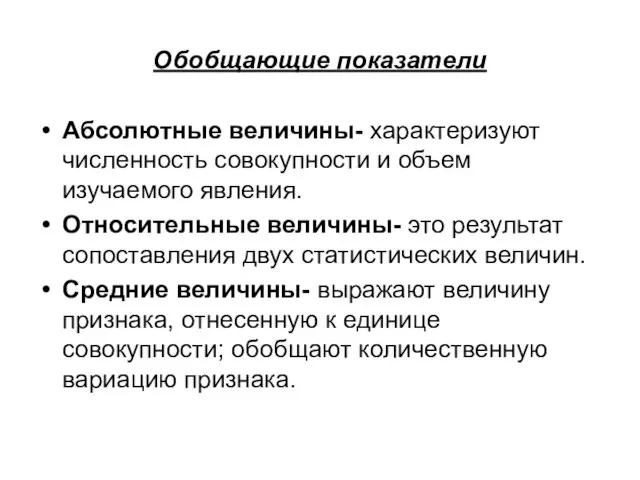 Обобщающие показатели

• Абсолютные величины- характеризуют численность совокупности и объем изучаемого явления.
• Относительные величины- это результат сопоставления двух статистических величин.
• Средние величины- выражают величину признака, отнесенную к единице совокупности; обобщают количественную вариацию признака.